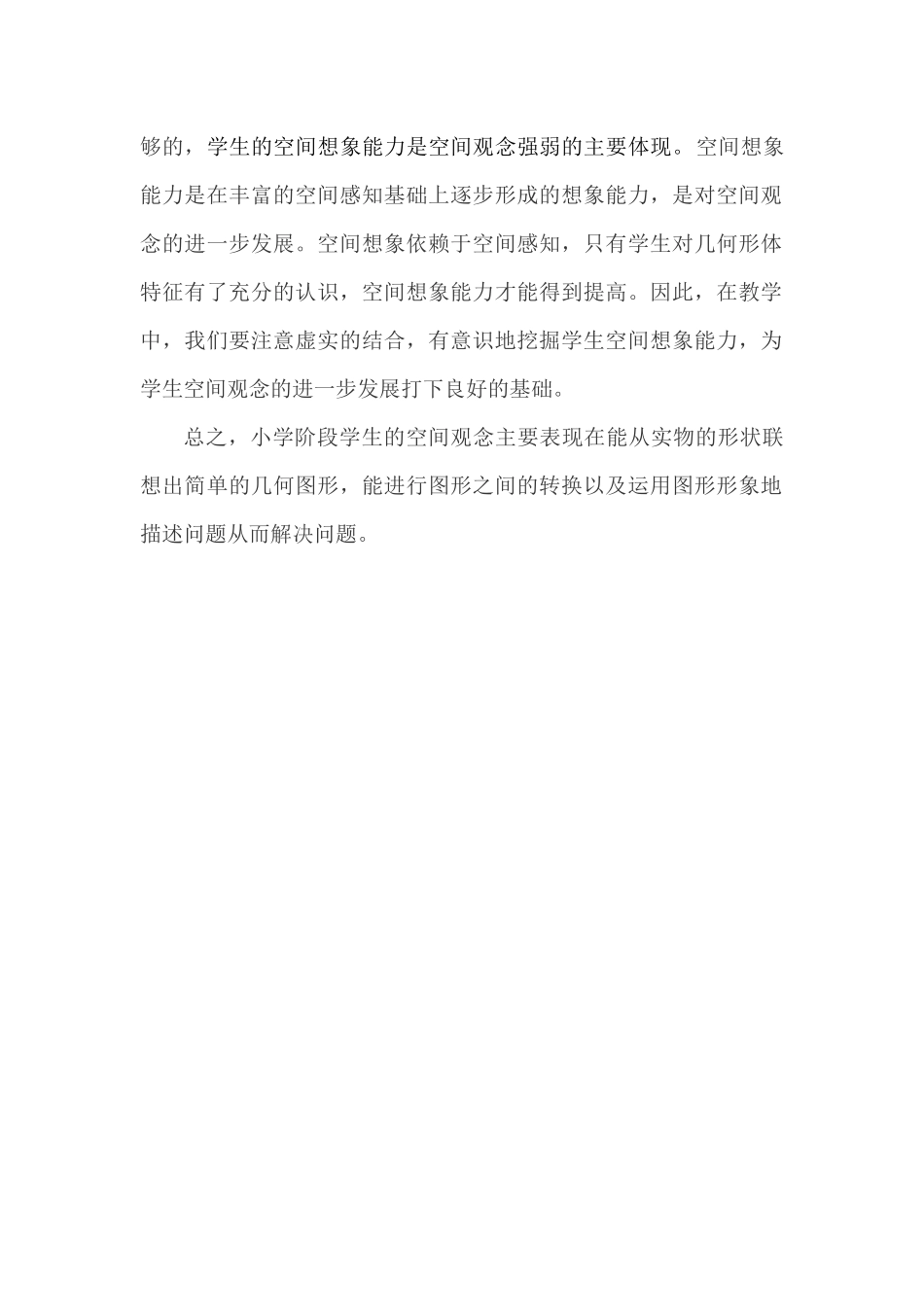 够的，学生的空间想象能力是空间观念强弱的主要体现。空间想象能力是在丰富的空间感知基础上逐步形成的想象能力，是对空间观念的进一步发展。空间想象依赖于空间感知，只有学生对几何形体特征有了充分的认识，空间想象能力才能得到提高。因此，在教学中，我们要注意虚实的结合，有意识地挖掘学生空间想象能力，为学生空间观念的进一步发展打下良好的基础。

总之，小学阶段学生的空间观念主要表现在能从实物的形状联想出简单的几何图形，能进行图形之间的转换以及运用图形形象地描述问题从而解决问题。